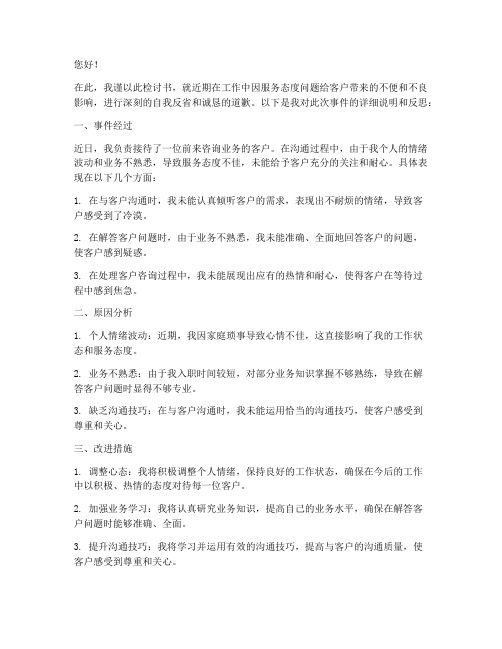 您好！

在此，我谨以此检讨书，就近期在工作中因服务态度问题给客户带来的不便和不良影响，进行深刻的自我反省和诚恳的道歉。以下是我对此次事件的详细说明和反思：

一、事件经过

近日，我负责接待了一位前来咨询业务的客户。在沟通过程中，由于我个人的情绪波动和业务不熟悉，导致服务态度不佳，未能给予客户充分的关注和耐心。具体表现在以下几个方面：

1. 在与客户沟通时，我未能认真倾听客户的需求，表现出不耐烦的情绪，导致客户感受到了冷漠。

2. 在解答客户问题时，由于业务不熟悉，我未能准确、全面地回答客户的问题，使客户感到疑惑。

3. 在处理客户咨询过程中，我未能展现出应有的热情和耐心，使得客户在等待过程中感到焦急。

二、原因分析

1. 个人情绪波动：近期，我因家庭琐事导致心情不佳，这直接影响了我的工作状态和服务态度。

2. 业务不熟悉：由于我入职时间较短，对部分业务知识掌握不够熟练，导致在解答客户问题时显得不够专业。

3. 缺乏沟通技巧：在与客户沟通时，我未能运用恰当的沟通技巧，使客户感受到尊重和关心。

三、改进措施

1. 调整心态：我将积极调整个人情绪，保持良好的工作状态，确保在今后的工作中以积极、热情的态度对待每一位客户。

2. 加强业务学习：我将认真研究业务知识，提高自己的业务水平，确保在解答客户问题时能够准确、全面。

3. 提升沟通技巧：我将学习并运用有效的沟通技巧，提高与客户的沟通质量，使客户感受到尊重和关心。